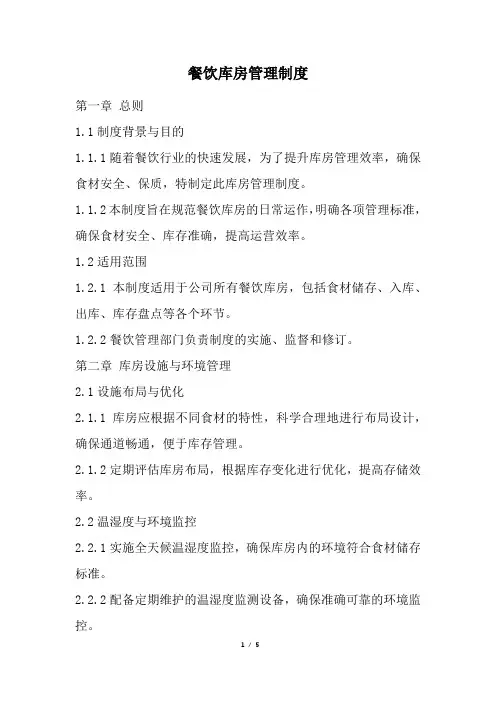 餐饮库房管理制度

第一章 总则

1.1 制度背景与目的

1.1.1 随着餐饮行业的快速发展，为了提升库房管理效率，确保食材安全、保质，特制定此库房管理制度。

1.1.2 本制度旨在规范餐饮库房的日常运作，明确各项管理标准，确保食材安全、库存准确，提高运营效率。

1.2 适用范围

1.2.1 本制度适用于公司所有餐饮库房，包括食材储存、入库、出库、库存盘点等各个环节。

1.2.2 餐饮管理部门负责制度的实施、监督和修订。

第二章 库房设施与环境管理

2.1 设施布局与优化

2.1.1 库房应根据不同食材的特性，科学合理地进行布局设计，确保通道畅通，便于库存管理。

2.1.2 定期评估库房布局，根据库存变化进行优化，提高存储效率。

2.2 温湿度与环境监控

2.2.1 实施全天候温湿度监控，确保库房内的环境符合食材储存标准。

2.2.2 配备定期维护的温湿度监测设备，确保准确可靠的环境监控。

1 / 5